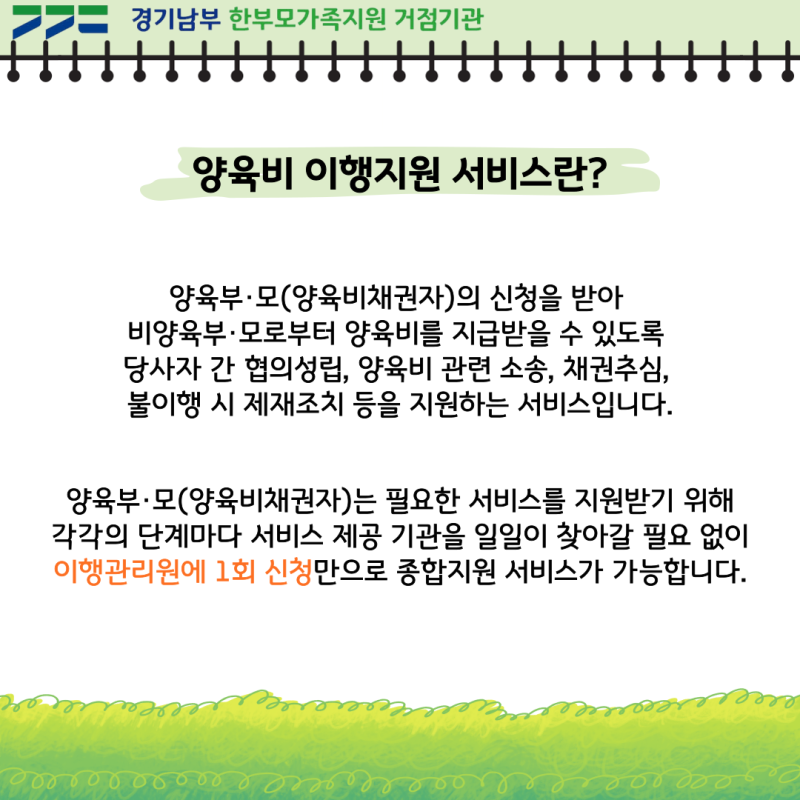 경기남부 한부모가족지원 거점기관

양육비 이행지원 서비스란?

양육부·모(양육비채권자)의 신청을 받아 비양육부·모로부터 양육비를 지급받을 수 있도록 당사자 간 협의성립, 양육비 관련 소송, 채권추심, 불이행 시 제재조치 등을 지원하는 서비스입니다.

양육부·모(양육비채권자)는 필요한 서비스를 지원받기 위해 각각의 단계마다 서비스 제공 기관을 일일이 찾아갈 필요 없이 이행관리원에 1회 신청만으로 종합지원 서비스가 가능합니다.